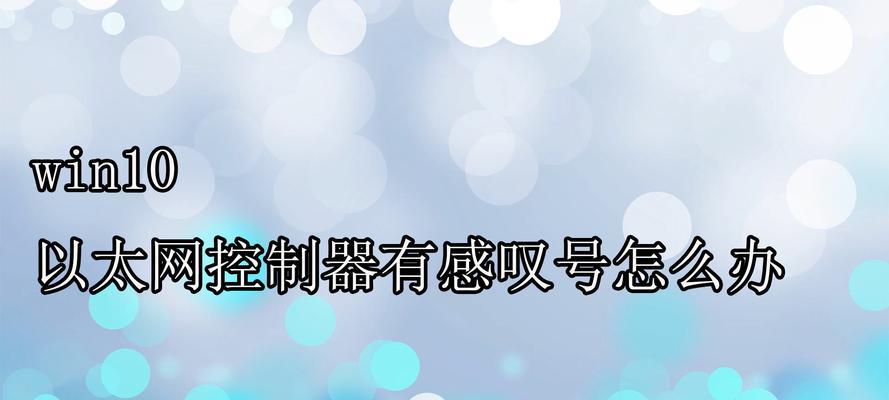 win10

以太网控制器有感叹号怎么办